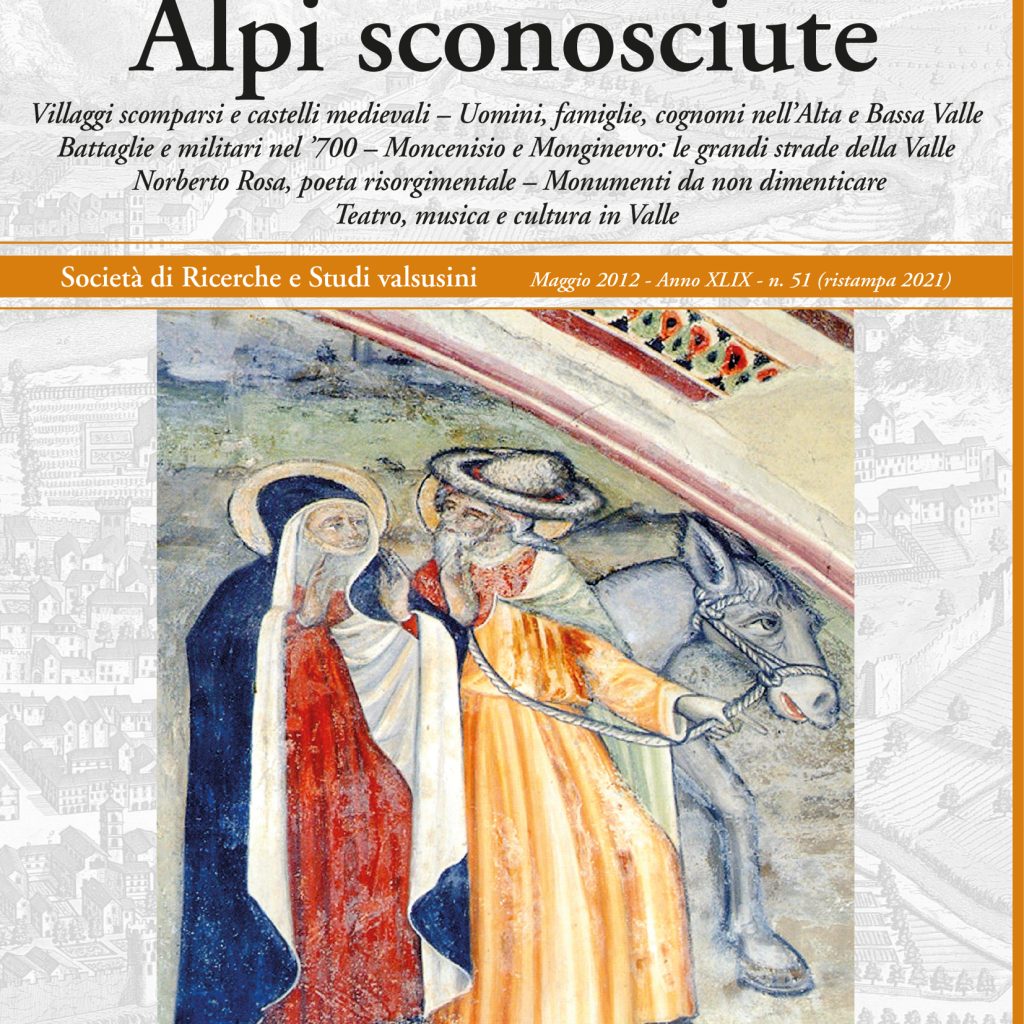 Alpi sconosciute

Villaggi scomparsi e castelli medievali – Uomini, famiglie, cognomi nell'Alta e Bassa Valle
Battaglie e militari nel '700 – Moncenisio e Monginevro: le grandi strade della Valle
Norberto Rosa, poeta risorgimentale – Monumenti da non dimenticare
Teatro, musica e cultura in Valle

Società di Ricerche e Studi valsusini

Maggio 2012 - Anno XLIX - n. 51 (ristampa 2021)